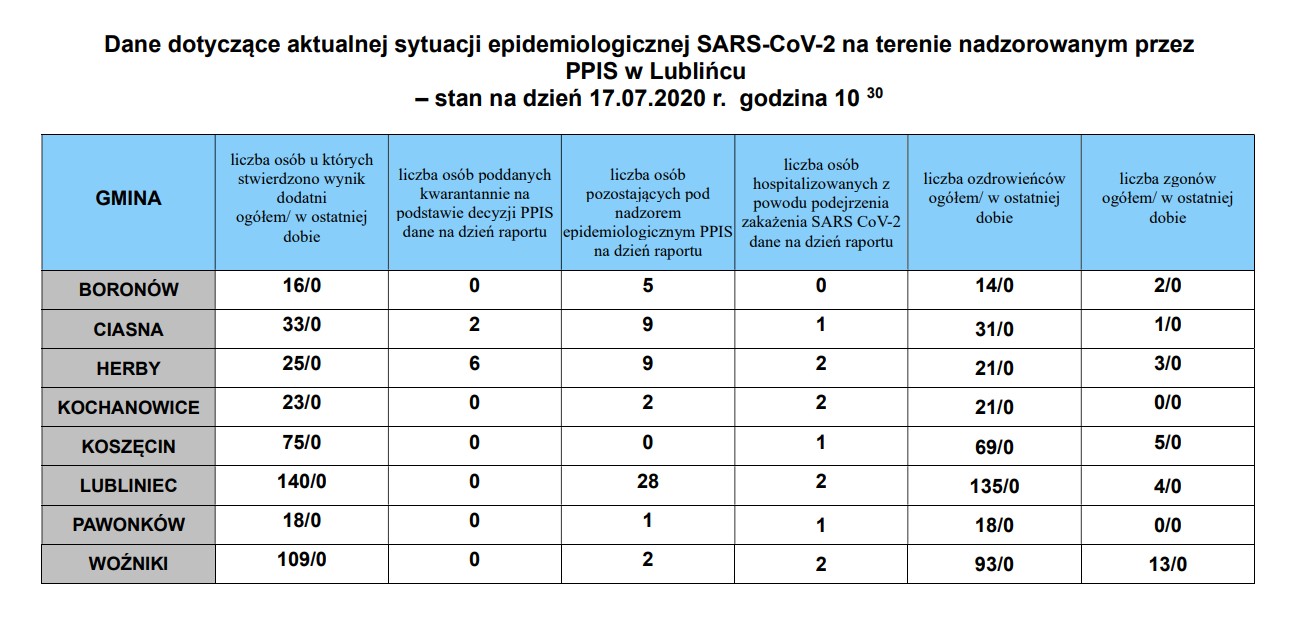 Dane dotyczące aktualnej sytuacji epidemiologicznej SARS-CoV-2 na terenie nadzorowanym przez PPIS w Lublińcu
– stan na dzień 17.07.2020 r. godzina 10 $^{30}$

| GMINA | liczba osób u których stwierdzono wynik dodatni ogółem/ w ostatniej dobie | liczba osób poddanych kwarantannie na podstawie decyzji PPIS dane na dzień raportu | liczba osób pozostających pod nadzorem epidemiologicznym PPIS na dzień raportu | liczba osób hospitalizowanych z powodu podejrzenia zakażenia SARS CoV-2 dane na dzień raportu | liczba ozdrowieńców ogółem/ w ostatniej dobie | liczba zgonów ogółem/ w ostatniej dobie |
|---|---|---|---|---|---|---|
| BORONÓW | 16/0 | 0 | 5 | 0 | 14/0 | 2/0 |
| CIASNA | 33/0 | 2 | 9 | 1 | 31/0 | 1/0 |
| HERBY | 25/0 | 6 | 9 | 2 | 21/0 | 3/0 |
| KOCHANOWICE | 23/0 | 0 | 2 | 2 | 21/0 | 0/0 |
| KOSZĘCIN | 75/0 | 0 | 0 | 1 | 69/0 | 5/0 |
| LUBLINIEC | 140/0 | 0 | 28 | 2 | 135/0 | 4/0 |
| PAWONKÓW | 18/0 | 0 | 1 | 1 | 18/0 | 0/0 |
| WOŹNIKI | 109/0 | 0 | 2 | 2 | 93/0 | 13/0 |